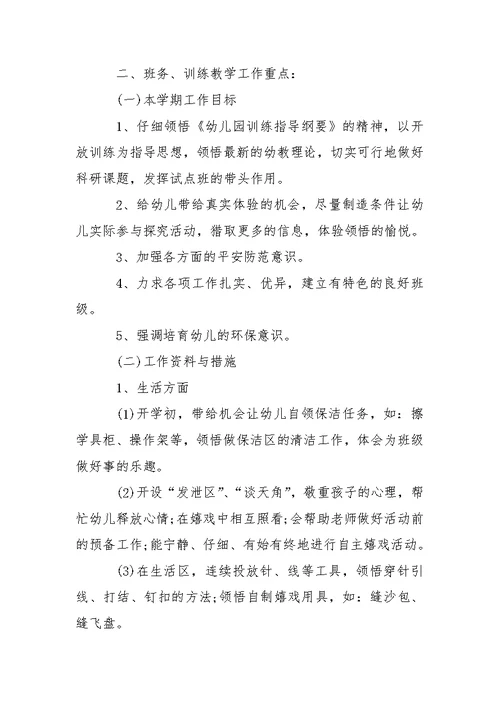 二、班务、训练教学工作重点：

(一)本学期工作目标

1、仔细领悟《幼儿园训练指导纲要》的精神，以开放训练为指导思想，领悟最新的幼教理论，切实可行地做好科研课题，发挥试点班的带头作用。

2、给幼儿带给真实体验的机会，尽量制造条件让幼儿实际参与探究活动，猎取更多的信息，体验领悟的愉悦。

3、加强各方面的平安防范意识。

4、力求各项工作扎实、优异，建立有特色的良好班级。

5、强调培育幼儿的环保意识。

(二)工作资料与措施

1、生活方面

(1)开学初，带给机会让幼儿自领保洁任务，如：擦学具柜、操作架等，领悟做保洁区的清洁工作，体会为班级做好事的乐趣。

(2)开设“发泄区”、“谈天角”，敬重孩子的心理，帮忙幼儿释放心情;在嬉戏中相互照看;会帮助老师做好活动前的预备工作;能宁静、仔细、有始有终地进行自主嬉戏活动。

(3)在生活区，连续投放针、线等工具，领悟穿针引线、打结、钉扣的方法;领悟自制嬉戏用具，如：缝沙包、缝飞盘。